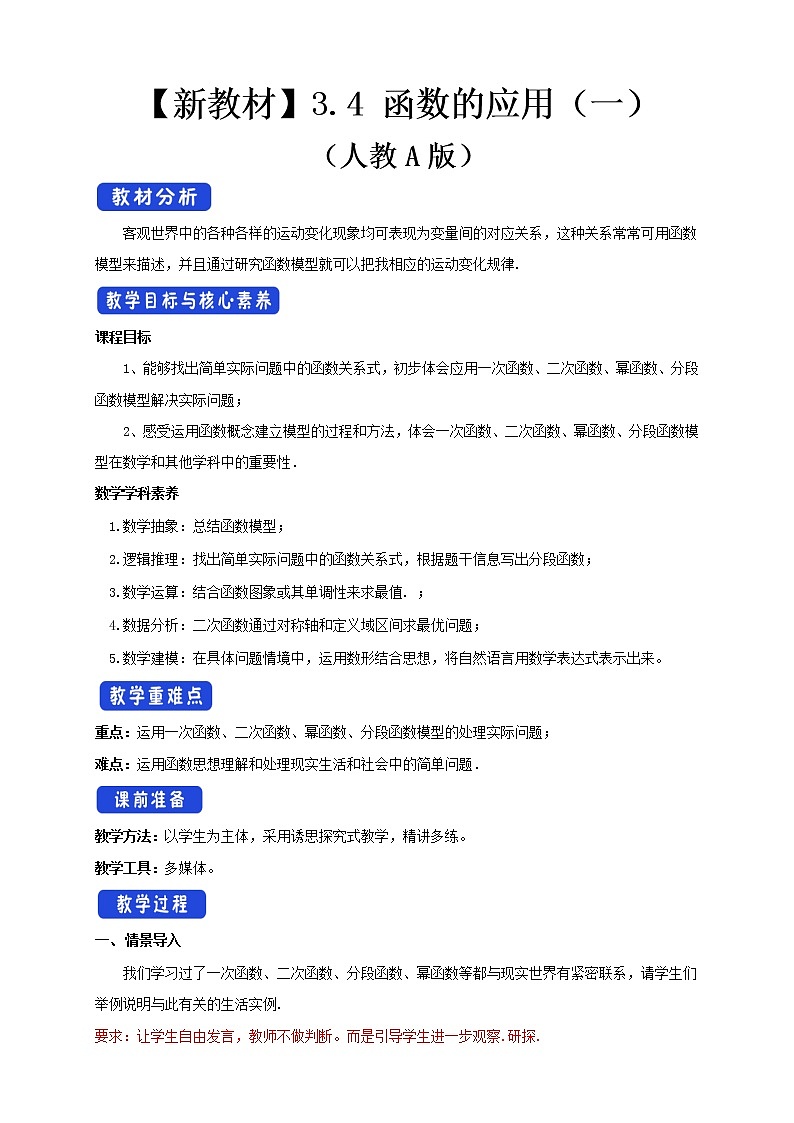 【新教材】3.4 函数的应用（一）
（人教A版）

教材分析

客观世界中的各种各样的运动变化现象均可表现为变量间的对应关系，这种关系常常可用函数模型来描述，并且通过研究函数模型就可以把我相应的运动变化规律.

教学目标与核心素养

课程目标

1、能够找出简单实际问题中的函数关系式，初步体会应用一次函数、二次函数、幂函数、分段函数模型解决实际问题；

2、感受运用函数概念建立模型的过程和方法，体会一次函数、二次函数、幂函数、分段函数模型在数学和其他学科中的重要性.

数学学科素养

1.数学抽象：总结函数模型；

2.逻辑推理：找出简单实际问题中的函数关系式，根据题干信息写出分段函数；

3.数学运算：结合函数图象或其单调性来求最值. ；

4.数据分析：二次函数通过对称轴和定义域区间求最优问题；

5.数学建模：在具体问题情境中，运用数形结合思想，将自然语言用数学表达式表示出来。

教学重难点

重点：运用一次函数、二次函数、幂函数、分段函数模型的处理实际问题；

难点：运用函数思想理解和处理现实生活和社会中的简单问题.

课前准备

教学方法：以学生为主体，采用诱思探究式教学，精讲多练。

教学工具：多媒体。

教学过程

一、情景导入

我们学习过了一次函数、二次函数、分段函数、幂函数等都与现实世界有紧密联系，请学生们举例说明与此有关的生活实例.

要求：让学生自由发言，教师不做判断。而是引导学生进一步观察.研探.